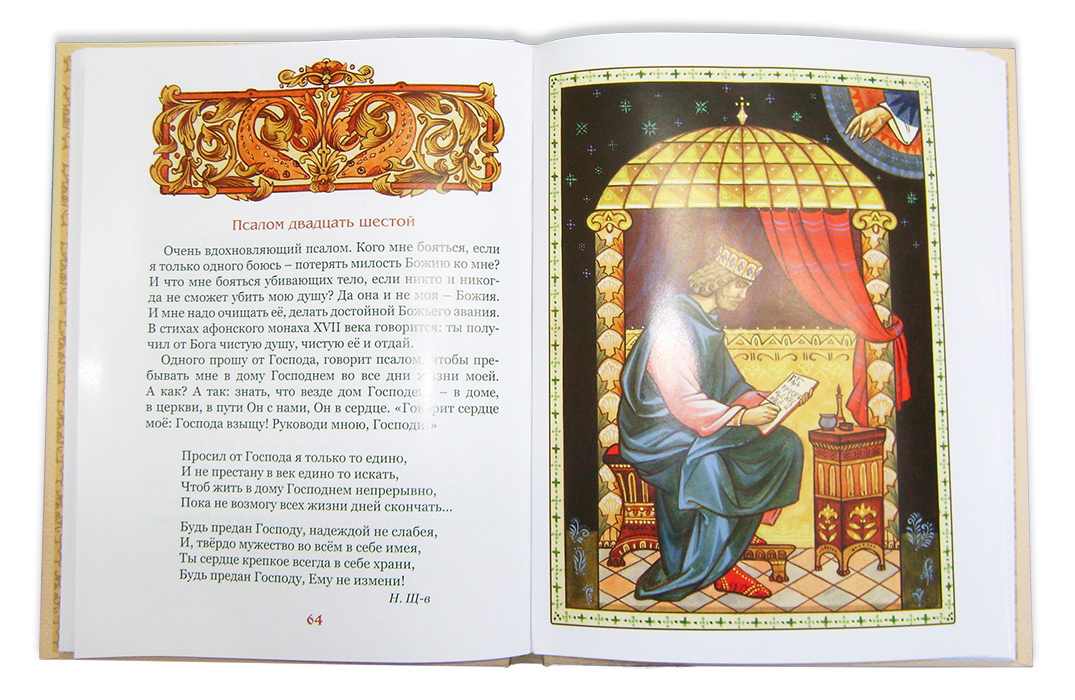 Псалом двадцать шестой

Очень вдохновляющий псалом. Кого мне бояться, если я только одного боюсь – потерять милость Божию ко мне? И что мне бояться убивающих тело, если никто и никогда не сможет убить мою душу? Да она и не моя – Божия. И мне надо очищать её, делать достойной Божьего звания. В стихах афонского монаха XVII века говорится: ты получил от Бога чистую душу, чистую её и отдай.

Одного прошу от Господа, говорит псалом, чтобы пребывать мне в дому Господнем во все дни жизни моей. А как? А так: знать, что везде дом Господень – в доме, в церкви, в пути Он с нами, Он в сердце. «Говорит сердце моё: Господа взыщу! Руководи мною, Господи!»

Просил от Господа я только то едино,
И не престану в век едино то искать,
Чтоб жить в дому Господнем непрерывно,
Пока не возмогу всех жизни дней скончать...

Будь предан Господу, надеждой не слабея,
И, твёрдо мужество во всём в себе имея,
Ты сердце крепкое всегда в себе храни,
Будь предан Господу, Ему не измени!

Н. Щ-в

64